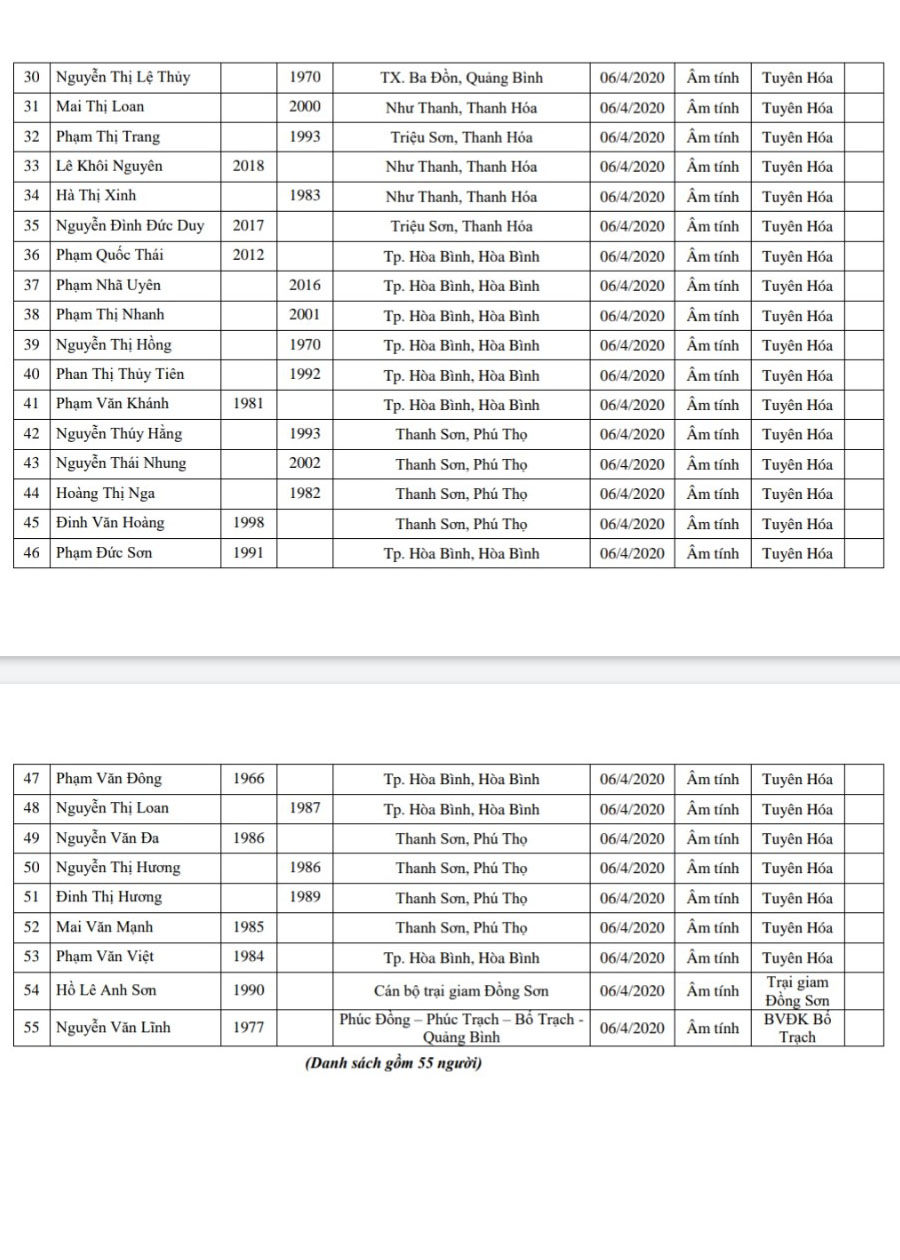 | 30 | Nguyễn Thị Lệ Thủy | | 1970 | TX. Ba Đồn, Quảng Bình | 06/4/2020 | Âm tính | Tuyên Hóa | |
|---|---|---|---|---|---|---|---|---|
| 31 | Mai Thị Loan | | 2000 | Như Thanh, Thanh Hóa | 06/4/2020 | Âm tính | Tuyên Hóa | |
| 32 | Phạm Thị Trang | | 1993 | Triệu Sơn, Thanh Hóa | 06/4/2020 | Âm tính | Tuyên Hóa | |
| 33 | Lê Khôi Nguyên | 2018 | | Như Thanh, Thanh Hóa | 06/4/2020 | Âm tính | Tuyên Hóa | |
| 34 | Hà Thị Xinh | | 1983 | Như Thanh, Thanh Hóa | 06/4/2020 | Âm tính | Tuyên Hóa | |
| 35 | Nguyễn Đình Đức Duy | 2017 | | Triệu Sơn, Thanh Hóa | 06/4/2020 | Âm tính | Tuyên Hóa | |
| 36 | Phạm Quốc Thái | 2012 | | Tp. Hòa Bình, Hòa Bình | 06/4/2020 | Âm tính | Tuyên Hóa | |
| 37 | Phạm Nhã Uyên | | 2016 | Tp. Hòa Bình, Hòa Bình | 06/4/2020 | Âm tính | Tuyên Hóa | |
| 38 | Phạm Thị Nhanh | | 2001 | Tp. Hòa Bình, Hòa Bình | 06/4/2020 | Âm tính | Tuyên Hóa | |
| 39 | Nguyễn Thị Hồng | | 1970 | Tp. Hòa Bình, Hòa Bình | 06/4/2020 | Âm tính | Tuyên Hóa | |
| 40 | Phan Thị Thủy Tiên | | 1992 | Tp. Hòa Bình, Hòa Bình | 06/4/2020 | Âm tính | Tuyên Hóa | |
| 41 | Phạm Văn Khánh | 1981 | | Tp. Hòa Bình, Hòa Bình | 06/4/2020 | Âm tính | Tuyên Hóa | |
| 42 | Nguyễn Thúy Hằng | | 1993 | Thanh Sơn, Phú Thọ | 06/4/2020 | Âm tính | Tuyên Hóa | |
| 43 | Nguyễn Thái Nhung | | 2002 | Thanh Sơn, Phú Thọ | 06/4/2020 | Âm tính | Tuyên Hóa | |
| 44 | Hoàng Thị Nga | | 1982 | Thanh Sơn, Phú Thọ | 06/4/2020 | Âm tính | Tuyên Hóa | |
| 45 | Đinh Văn Hoàng | 1998 | | Thanh Sơn, Phú Thọ | 06/4/2020 | Âm tính | Tuyên Hóa | |
| 46 | Phạm Đức Sơn | 1991 | | Tp. Hòa Bình, Hòa Bình | 06/4/2020 | Âm tính | Tuyên Hóa | |

| 47 | Phạm Văn Đông | 1966 | | Tp. Hòa Bình, Hòa Bình | 06/4/2020 | Âm tính | Tuyên Hóa | |
|---|---|---|---|---|---|---|---|---|
| 48 | Nguyễn Thị Loan | | 1987 | Tp. Hòa Bình, Hòa Bình | 06/4/2020 | Âm tính | Tuyên Hóa | |
| 49 | Nguyễn Văn Đa | 1986 | | Thanh Sơn, Phú Thọ | 06/4/2020 | Âm tính | Tuyên Hóa | |
| 50 | Nguyễn Thị Hương | | 1986 | Thanh Sơn, Phú Thọ | 06/4/2020 | Âm tính | Tuyên Hóa | |
| 51 | Đinh Thị Hương | | 1989 | Thanh Sơn, Phú Thọ | 06/4/2020 | Âm tính | Tuyên Hóa | |
| 52 | Mai Văn Mạnh | 1985 | | Thanh Sơn, Phú Thọ | 06/4/2020 | Âm tính | Tuyên Hóa | |
| 53 | Phạm Văn Việt | 1984 | | Tp. Hòa Bình, Hòa Bình | 06/4/2020 | Âm tính | Tuyên Hóa | |
| 54 | Hồ Lê Anh Sơn | 1990 | | Cán bộ trại giam Đồng Sơn | 06/4/2020 | Âm tính | Trại giam Đồng Sơn | |
| 55 | Nguyễn Văn Lĩnh | 1977 | | Phúc Đồng – Phúc Trạch – Bố Trạch - Quảng Bình | 06/4/2020 | Âm tính | BVĐK Bố Trạch | |

(Danh sách gồm 55 người)